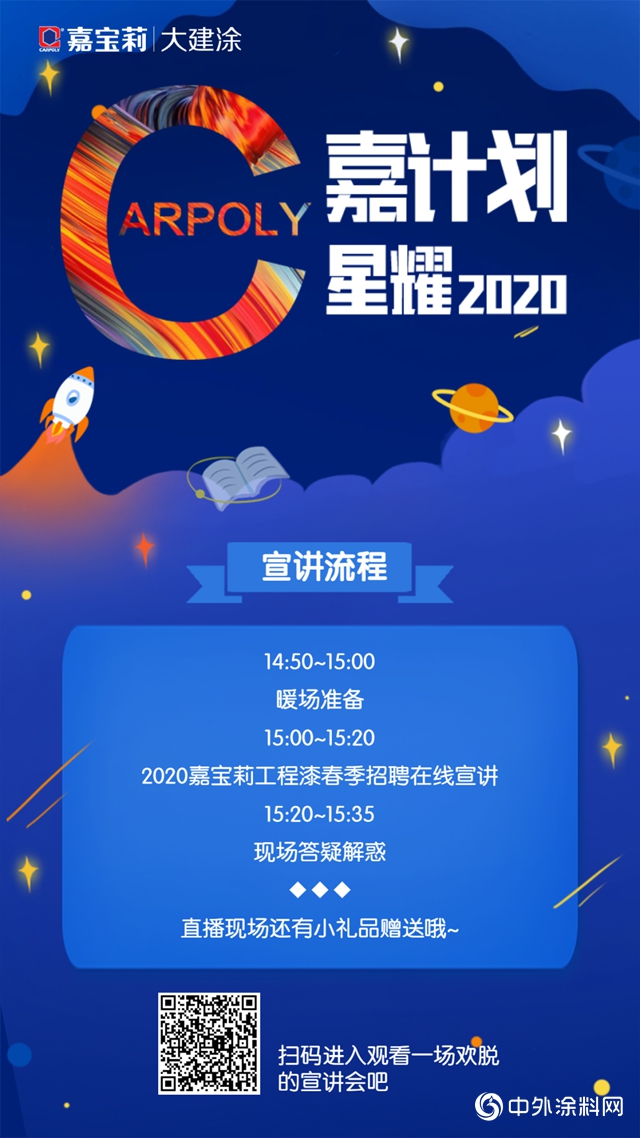 CARPOLY 嘉宝莉 | 大建涂

CARPOLY

嘉计划
星耀2020

宣讲流程

14:50~15:00
暖场准备
15:00~15:20
2020嘉宝莉工程漆春季招聘在线宣讲
15:20~15:35
现场答疑解惑
◆◆◆
直播现场还有小礼品赠送哦~

扫码进入观看一场欢脱的宣讲会吧

中外涂料网